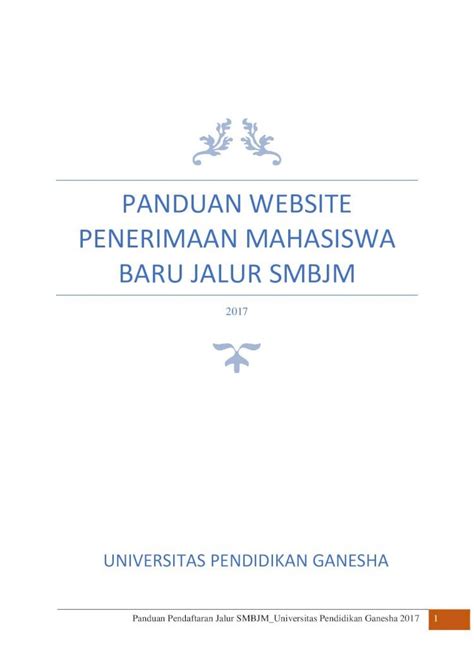 PANDUAN WEBSITE PENERIMAAN MAHASISWA BARU JALUR SMBJM

2017

UNIVERSITAS PENDIDIKAN GANESHA

Panduan Pendaftaran Jalur SMBJM_Universitas Pendidikan Ganesha 2017 1